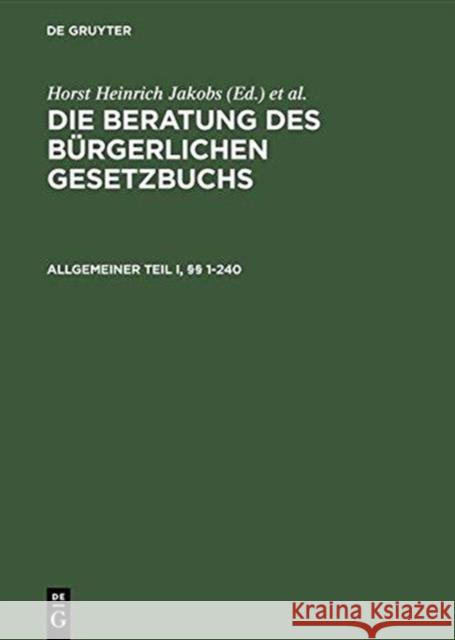 DE GRUYTER

Horst Heinrich Jakobs (Ed.) et al.

DIE BERATUNG DES BÜRGERLICHEN GESETZBUCHS

ALLGEMEINER TEIL I, §§ 1-240

DE G